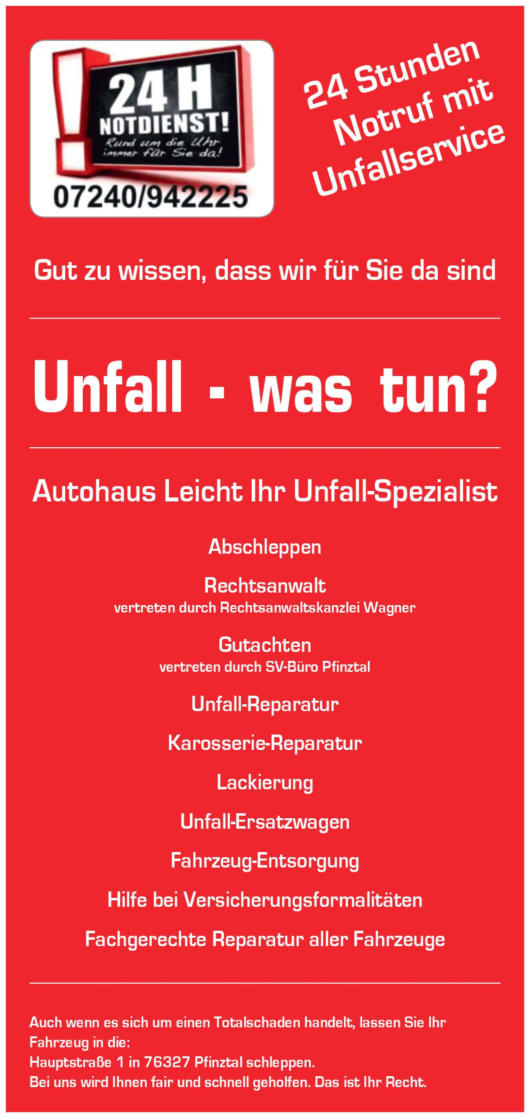 24 H
NOTDIENST!
Rund um die Uhr immer für Sie da!
07240/942225

24 Stunden
Notruf mit
Unfallservice

Gut zu wissen, dass wir für Sie da sind

Unfall - was tun?

Autohaus Leicht Ihr Unfall-Spezialist

Abschleppen

Rechtsanwalt
vertreten durch Rechtsanwaltskanzlei Wagner

Gutachten
vertreten durch SV-Büro Pfinztal

Unfall-Reparatur

Karosserie-Reparatur

Lackierung

Unfall-Ersatzwagen

Fahrzeug-Entsorgung

Hilfe bei Versicherungsformalitäten

Fachgerechte Reparatur aller Fahrzeuge

Auch wenn es sich um einen Totalschaden handelt, lassen Sie Ihr Fahrzeug in die:
Hauptstraße 1 in 76327 Pfinztal schleppen.
Bei uns wird Ihnen fair und schnell geholfen. Das ist Ihr Recht.